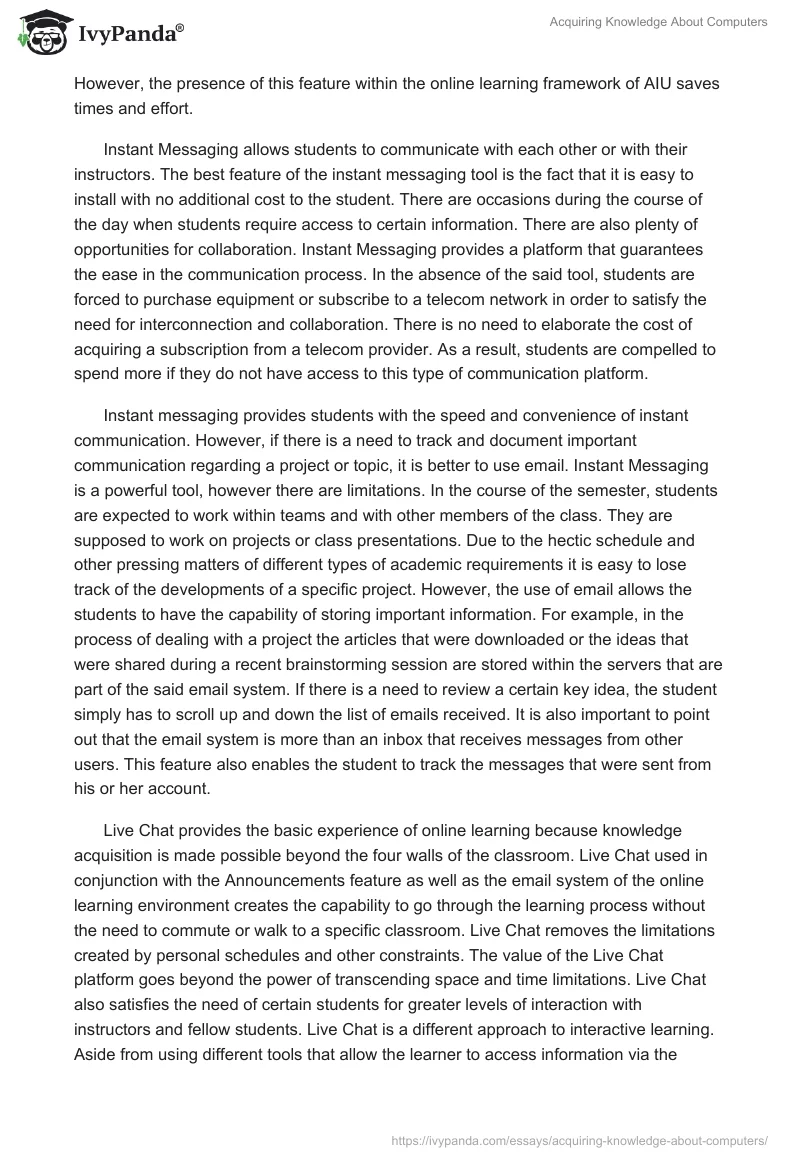 IvyPanda®

Acquiring Knowledge About Computers

However, the presence of this feature within the online learning framework of AIU saves times and effort.

Instant Messaging allows students to communicate with each other or with their instructors. The best feature of the instant messaging tool is the fact that it is easy to install with no additional cost to the student. There are occasions during the course of the day when students require access to certain information. There are also plenty of opportunities for collaboration. Instant Messaging provides a platform that guarantees the ease in the communication process. In the absence of the said tool, students are forced to purchase equipment or subscribe to a telecom network in order to satisfy the need for interconnection and collaboration. There is no need to elaborate the cost of acquiring a subscription from a telecom provider. As a result, students are compelled to spend more if they do not have access to this type of communication platform.

Instant messaging provides students with the speed and convenience of instant communication. However, if there is a need to track and document important communication regarding a project or topic, it is better to use email. Instant Messaging is a powerful tool, however there are limitations. In the course of the semester, students are expected to work within teams and with other members of the class. They are supposed to work on projects or class presentations. Due to the hectic schedule and other pressing matters of different types of academic requirements it is easy to lose track of the developments of a specific project. However, the use of email allows the students to have the capability of storing important information. For example, in the process of dealing with a project the articles that were downloaded or the ideas that were shared during a recent brainstorming session are stored within the servers that are part of the said email system. If there is a need to review a certain key idea, the student simply has to scroll up and down the list of emails received. It is also important to point out that the email system is more than an inbox that receives messages from other users. This feature also enables the student to track the messages that were sent from his or her account.

Live Chat provides the basic experience of online learning because knowledge acquisition is made possible beyond the four walls of the classroom. Live Chat used in conjunction with the Announcements feature as well as the email system of the online learning environment creates the capability to go through the learning process without the need to commute or walk to a specific classroom. Live Chat removes the limitations created by personal schedules and other constraints. The value of the Live Chat platform goes beyond the power of transcending space and time limitations. Live Chat also satisfies the need of certain students for greater levels of interaction with instructors and fellow students. Live Chat is a different approach to interactive learning. Aside from using different tools that allow the learner to access information via the

https://ivypanda.com/essays/acquiring-knowledge-about-computers/